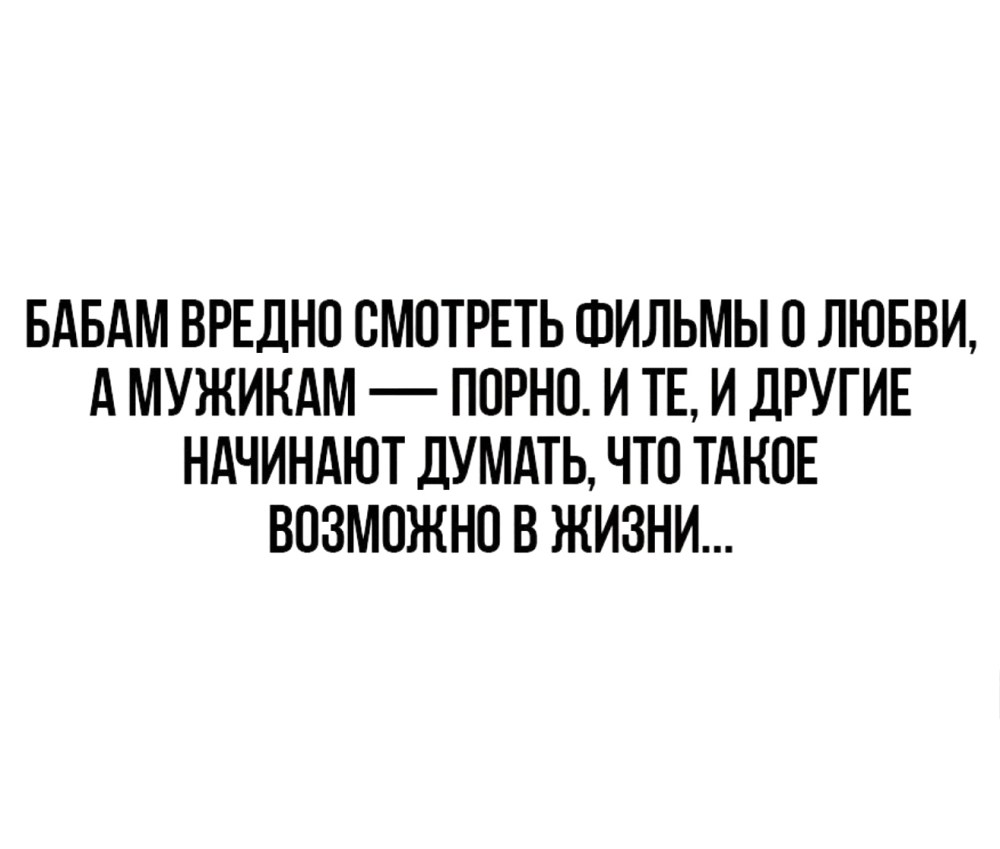 БАБАМ ВРЕДНО СМОТРЕТЬ ФИЛЬМЫ О ЛЮБВИ, А МУЖИКАМ — ПОРНО. И ТЕ, И ДРУГИЕ НАЧИНАЮТ ДУМАТЬ, ЧТО ТАКОЕ ВОЗМОЖНО В ЖИЗНИ...